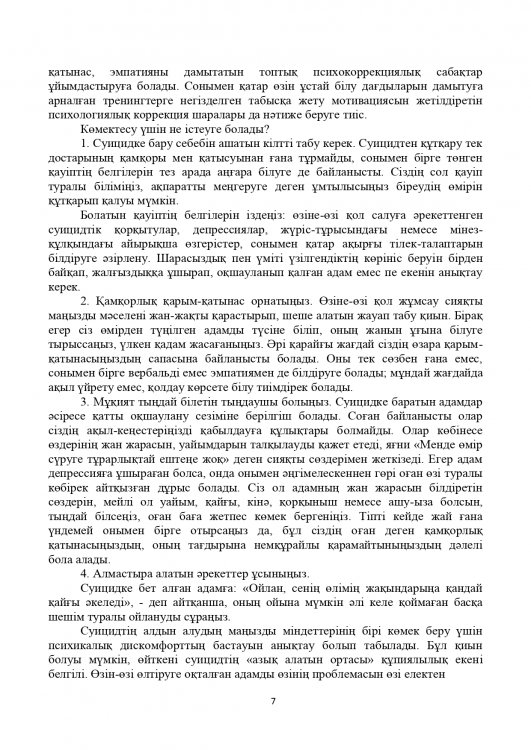 қатынас, эмпатияны дамытатын топтық психокоррекциялық сабақтар ұйымдастыруға болады. Сонымен қатар өзін ұстай білу дағдыларын дамытуға арналған тренингтерге негізделген табысқа жету мотивациясын жетілдіретін психологиялық коррекция шаралары да нәтиже беруге тиіс.

Көмектесу үшін не істеуге болады?

1. Суицидке бару себебін ашатын кілтті табу керек. Суицидтен құтқару тек достарының қамқоры мен қатысуынан ғана тұрмайды, сонымен бірге төнген қауіптің белгілерін тез арада аңғара білуге де байланысты. Сіздің сол қауіп туралы біліміңіз, ақпаратты меңгеруге деген ұмтылысыңыз біреудің өмірін құтқарып қалуы мүмкін.

Болатын қауіптің белгілерін іздеңіз: өзіне-өзі қол салуға әрекеттенген суицидтік қорқытулар, депрессиялар, жүріс-тұрысындағы немесе мінез-құлқындағы айырықша өзгерістер, сонымен қатар ақырғы тілек-талаптарын білдіруге әзірлену. Шарасыздық пен үміті үзілгендіктің көрініс беруін бірден байқап, жалғыздыққа ұшырап, оқшауланып қалған адам емес пе екенін анықтау керек.

2. Қамқорлық қарым-қатынас орнатыңыз. Өзіне-өзі қол жұмсау сияқты маңызды мәселені жан-жақты қарастырып, шеше алатын жауап табу қиын. Бірақ егер сіз өмірден түңілген адамды түсіне біліп, оның жанын ұғына білуге тырыссаңыз, үлкен қадам жасағаныңыз. Әрі қарайғы жағдай сіздің өзара қарым-қатынасыңыздың сапасына байланысты болады. Оны тек сөзбен ғана емес, сонымен бірге вербальді емес эмпатиямен де білдіруге болады; мұндай жағдайда ақыл үйрету емес, қолдау көрсете білу тиімдірек болады.

3. Мұқият тыңдай білетін тыңдаушы болыңыз. Суицидке баратын адамдар әсіресе қатты оқшаулану сезіміне берілгіш болады. Соған байланысты олар сіздің ақыл-кеңестеріңізді қабылдауға құлықтары болмайды. Олар көбінесе өздерінің жан жарасын, уайымдарын талқылауды қажет етеді, яғни «Менде өмір сүруге тұрарлықтай ештеңе жоқ» деген сияқты сөздерімен жеткізеді. Егер адам депрессияға ұшыраған болса, онда онымен әңгімелескеннен гөрі оған өзі туралы көбірек айтқызған дұрыс болады. Сіз ол адамның жан жарасын білдіретін сөздерін, мейлі ол уайым, қайғы, кінә, қорқыныш немесе ашу-ыза болсын, тыңдай білсеңіз, оған баға жетпес көмек бергеніңіз. Тіпті кейде жай ғана үндемей онымен бірге отырсаңыз да, бұл сіздің оған деген қамқорлық қатынасыңыздың, оның тағдырына немқұрайлы қарамайтыныңыздың дәлелі бола алады.

4. Алмастыра алатын әрекеттер ұсыныңыз.

Суицидке бет алған адамға: «Ойлан, сенің өлімің жақындарыңа қандай қайғы әкеледі», - деп айтқанша, оның ойына мүмкін әлі келе қоймаған басқа шешім туралы ойлануды сұраңыз.

Суицидтің алдын алудың маңызды міндеттерінің бірі көмек беру үшін психикалық дискомфорттың бастауын анықтау болып табылады. Бұл қиын болуы мүмкін, өйткені суицидтің «азық алатын ортасы» құпиялылық екені белгілі. Өзін-өзі өлтіруге оқталған адамды өзінің проблемасын өзі електен

7